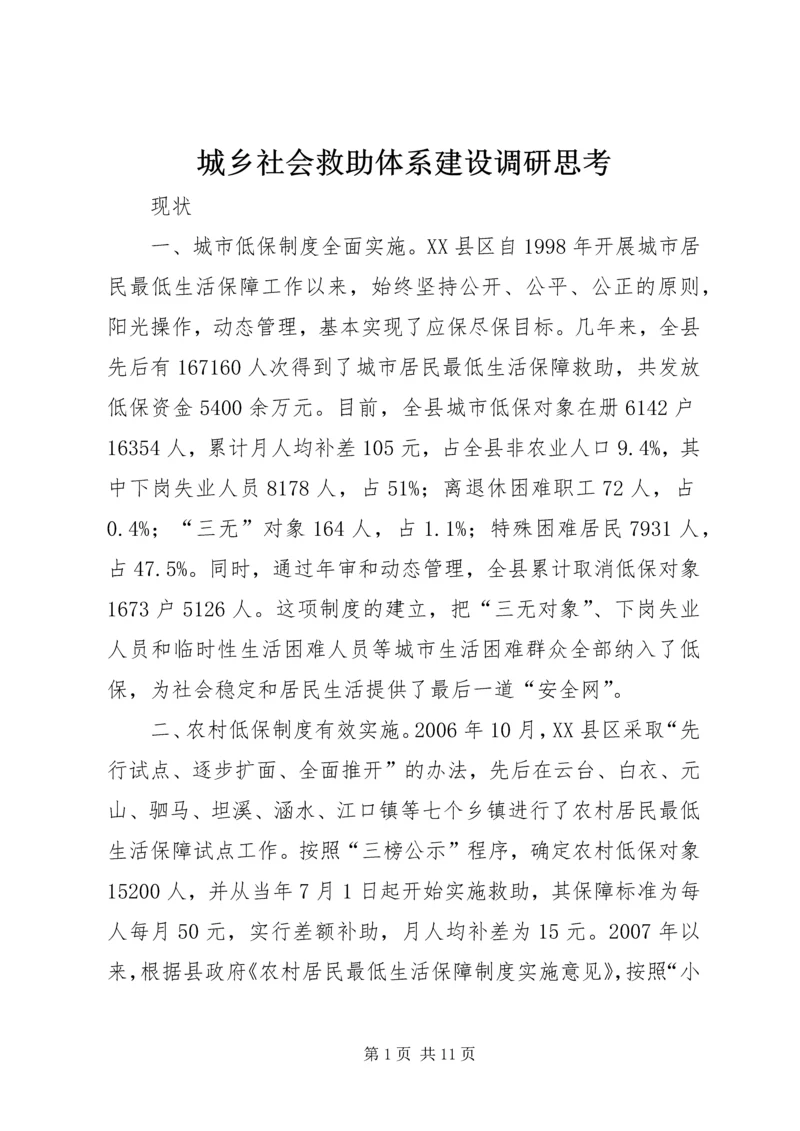 城乡社会救助体系建设调研思考

现状

一、城市低保制度全面实施。XX县区自1998年开展城市居民最低生活保障工作以来，始终坚持公开、公平、公正的原则，阳光操作，动态管理，基本实现了应保尽保目标。几年来，全县先后有167160人次得到了城市居民最低生活保障救助，共发放低保资金5400余万元。目前，全县城市低保对象在册6142户16354人，累计月人均补差105元，占全县非农业人口9.4%，其中下岗失业人员8178人，占51%；离退休困难职工72人，占0.4%；“三无”对象164人，占1.1%；特殊困难居民7931人，占47.5%。同时，通过年审和动态管理，全县累计取消低保对象1673户5126人。这项制度的建立，把“三无对象”、下岗失业人员和临时性生活困难人员等城市生活困难群众全部纳入了低保，为社会稳定和居民生活提供了最后一道“安全网”。

二、农村低保制度有效实施。2006年10月，XX县区采取“先行试点、逐步扩面、全面推开”的办法，先后在云台、白衣、元山、驷马、坦溪、涵水、江口镇等七个乡镇进行了农村居民最低生活保障试点工作。按照“三榜公示”程序，确定农村低保对象15200人，并从当年7月1日起开始实施救助，其保障标准为每人每月50元，实行差额补助，月人均补差为15元。2007年以来，根据县政府《农村居民最低生活保障制度实施意见》，按照“小

第1页 共11页